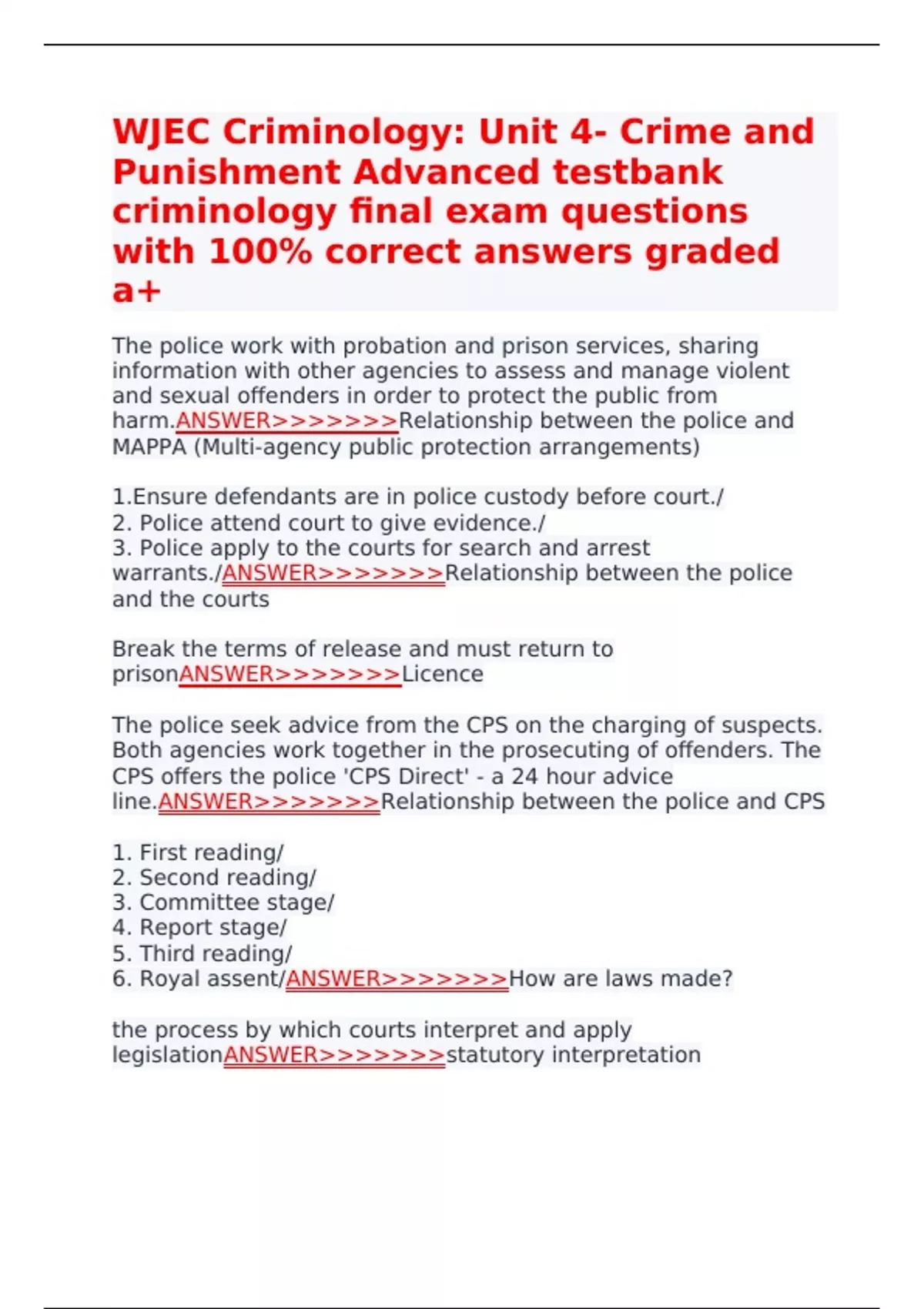 WJEC Criminology: Unit 4- Crime and Punishment Advanced testbank criminology final exam questions with 100% correct answers graded a+

The police work with probation and prison services, sharing information with other agencies to assess and manage violent and sexual offenders in order to protect the public from harm.ANSWER>>>>>>>Relationship between the police and MAPPA (Multi-agency public protection arrangements)

1.Ensure defendants are in police custody before court./
2. Police attend court to give evidence./
3. Police apply to the courts for search and arrest warrants./ANSWER>>>>>>>Relationship between the police and the courts

Break the terms of release and must return to prisonANSWER>>>>>>>Licence

The police seek advice from the CPS on the charging of suspects. Both agencies work together in the prosecuting of offenders. The CPS offers the police 'CPS Direct' - a 24 hour advice line.ANSWER>>>>>>>Relationship between the police and CPS

1. First reading/
2. Second reading/
3. Committee stage/
4. Report stage/
5. Third reading/
6. Royal assent/ANSWER>>>>>>>How are laws made?

the process by which courts interpret and apply legislationANSWER>>>>>>>statutory interpretation